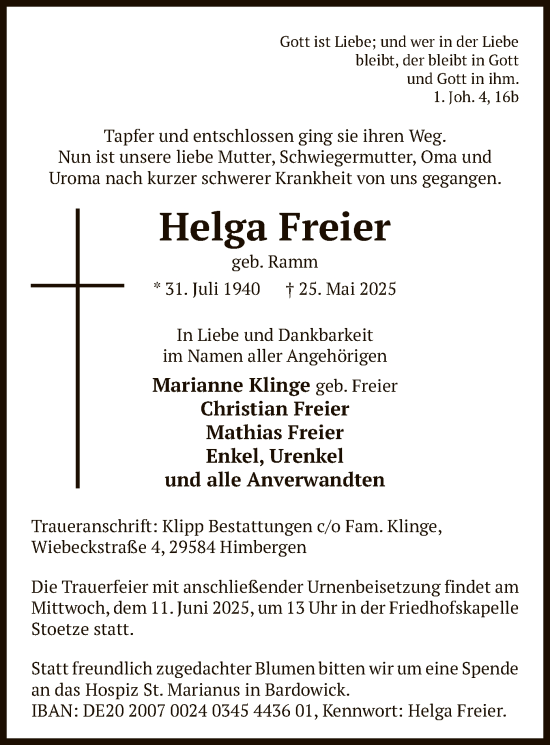 Gott ist Liebe; und wer in der Liebe bleibt, der bleibt in Gott und Gott in ihm.
1. Joh. 4, 16b

Tapfer und entschlossen ging sie ihren Weg. Nun ist unsere liebe Mutter, Schwiegermutter, Oma und Uroma nach kurzer schwerer Krankheit von uns gegangen.

Helga Freier
geb. Ramm
* 31. Juli 1940 † 25. Mai 2025

In Liebe und Dankbarkeit
im Namen aller Angehörigen

Marianne Klinge geb. Freier
Christian Freier
Mathias Freier
Enkel, Urenkel
und alle Anverwandten

Traueranschrift: Klipp Bestattungen c/o Fam. Klinge, Wiebeckstraße 4, 29584 Himbergen

Die Trauerfeier mit anschließender Urnenbeisetzung findet am Mittwoch, dem 11. Juni 2025, um 13 Uhr in der Friedhofskapelle Stoetze statt.

Statt freundlich zugedachter Blumen bitten wir um eine Spende an das Hospiz St. Marianus in Bardowick.
IBAN: DE20 2007 0024 0345 4436 01, Kennwort: Helga Freier.